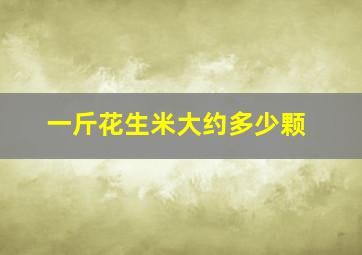 一斤花生米大约多少颗